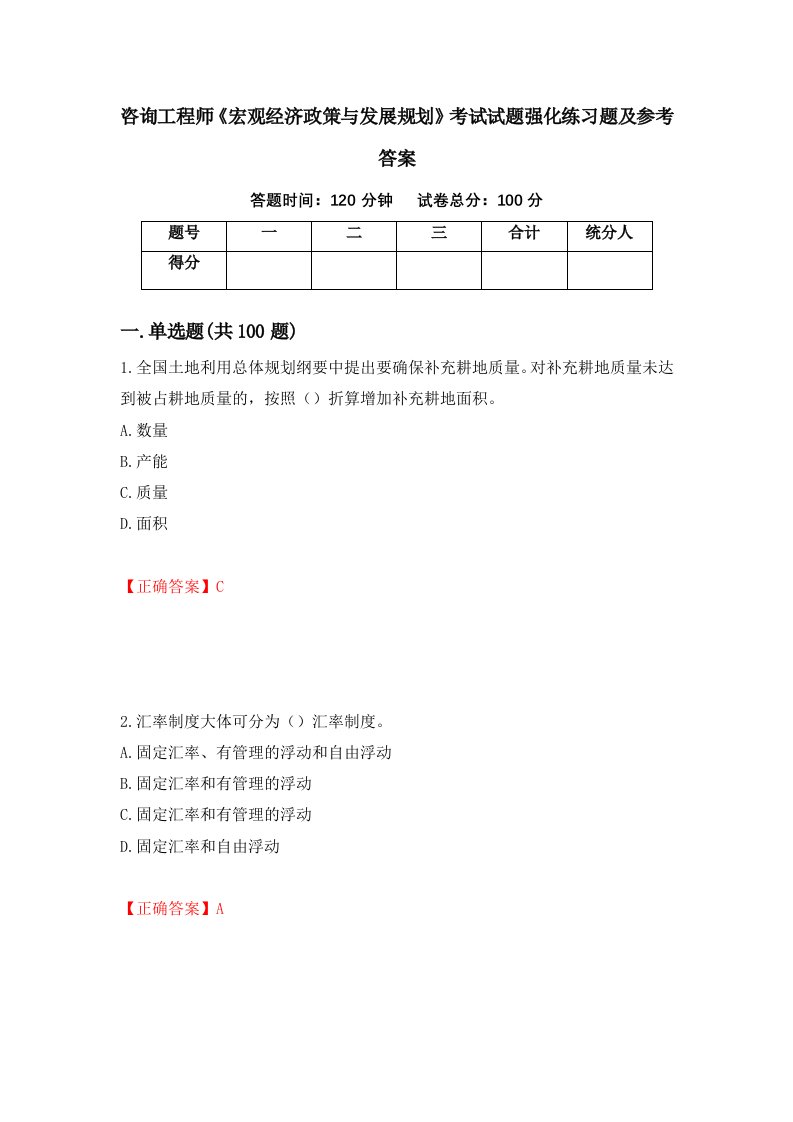 咨询工程师《宏观经济政策与发展规划》考试试题强化练习题及参考答案

答题时间：120 分钟　试卷总分：100 分

| 题号 | 一 | 二 | 三 | 合计 | 统分人 |
|---|---|---|---|---|---|
| 得分 | | | | | |

一.单选题(共 100 题)

1.全国土地利用总体规划纲要中提出要确保补充耕地质量。对补充耕地质量未达到被占耕地质量的，按照（）折算增加补充耕地面积。

A.数量

B.产能

C.质量

D.面积

【正确答案】C

2.汇率制度大体可分为（）汇率制度。

A.固定汇率、有管理的浮动和自由浮动

B.固定汇率和有管理的浮动

C.固定汇率和有管理的浮动

D.固定汇率和自由浮动

【正确答案】A